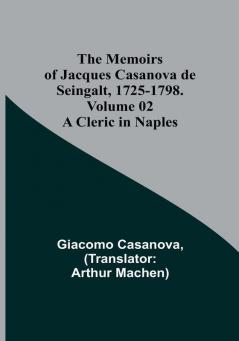 The Memoirs of Jacques Casanova de Seingalt, 1725-1798. Volume 02 A Cleric in Naples

Giacomo Casanova, (Translator: Arthur Machen)